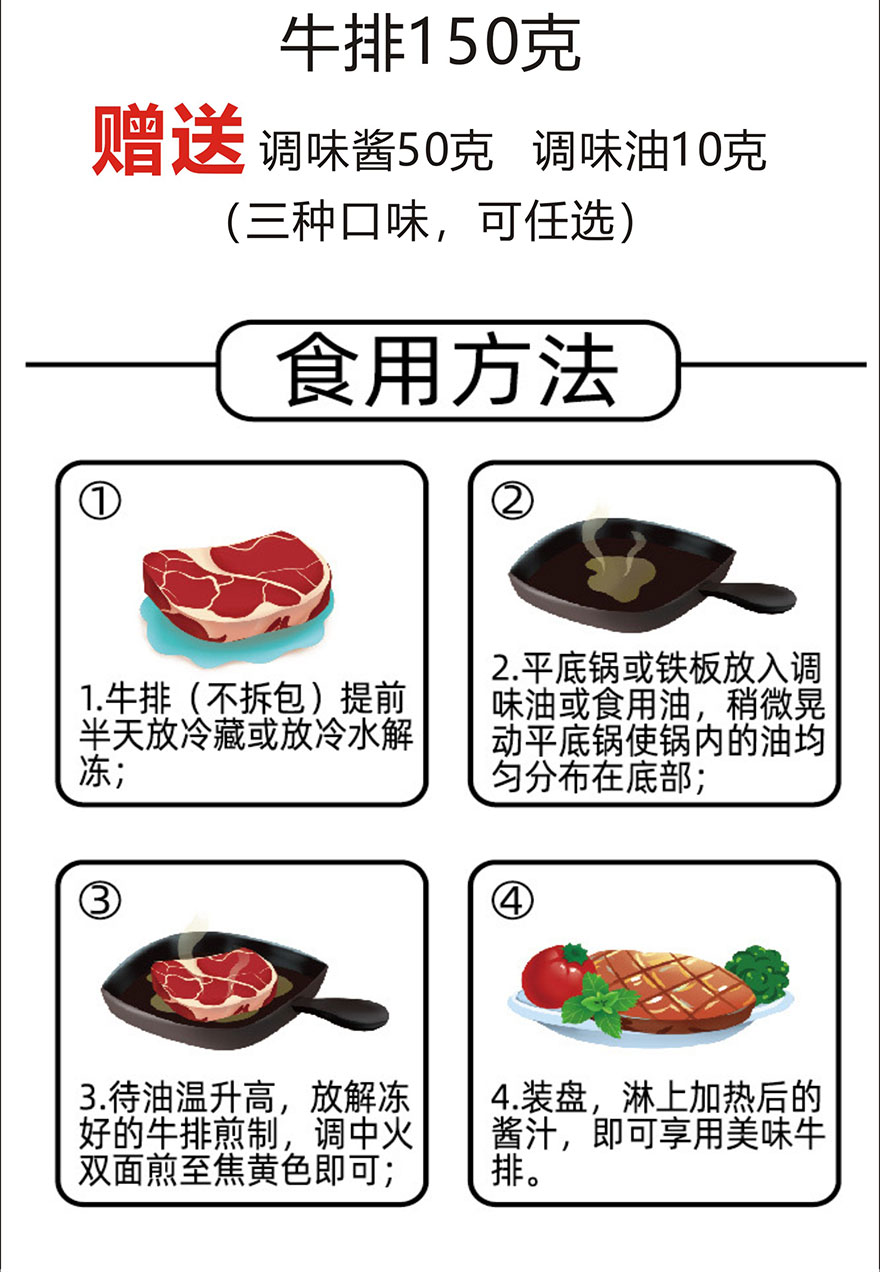 牛排150克

赠送 调味酱50克 调味油10克

（三种口味，可任选）

食用方法

①

1.牛排（不拆包）提前半天放冷藏或放冷水解冻；

②

2.平底锅或铁板放入调味油或食用油，稍微晃动平底锅使锅内的油均匀分布在底部；

③

3.待油温升高，放解冻好的牛排煎制，调中火双面煎至焦黄色即可；

④

4.装盘，淋上加热后的酱汁，即可享用美味牛排。